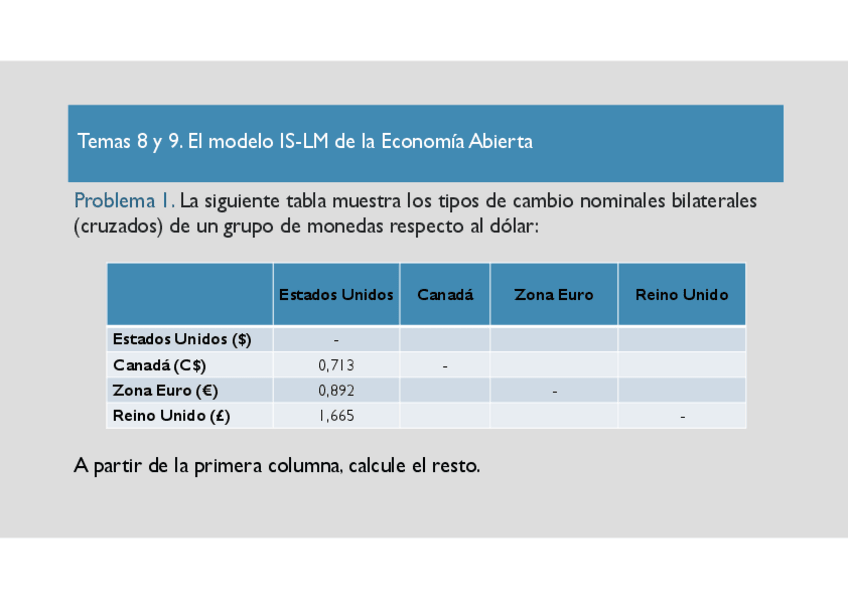 Temas 8 y 9. El modelo IS-LM de la Economía Abierta

Problema 1. La siguiente tabla muestra los tipos de cambio nominales bilaterales (cruzados) de un grupo de monedas respecto al dólar:

| | Estados Unidos | Canadá | Zona Euro | Reino Unido |
|---|---|---|---|---|
| Estados Unidos ($) | - | | | |
| Canadá (C$) | 0,713 | - | | |
| Zona Euro (€) | 0,892 | | - | |
| Reino Unido (£) | 1,665 | | | - |

A partir de la primera columna, calcule el resto.